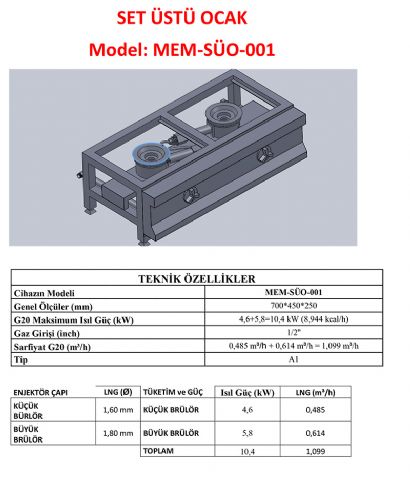 SET ÜSTÜ OCAK
Model: MEM-SÜO-001

| TEKNİK ÖZELLİKLER | |
|---|---|
| Cihazın Modeli | MEM-SÜO-001 |
| Genel Ölçüler (mm) | 700*450*250 |
| G20 Maksimum Isıl Güç (kW) | 4,6+5,8=10,4 kW (8,944 kcal/h) |
| Gaz Girişi (inch) | 1/2" |
| Sarfiyat G20 (m³/h) | 0,485 m³/h + 0,614 m³/h = 1,099 m³/h |
| Tip | A1 |

| ENJEKTÖR ÇAPI | LNG (Ø) |
|---|---|
| KÜÇÜK BÜRLÖR | 1,60 mm |
| BÜYÜK BRÜLÖR | 1,80 mm |

| TÜKETİM ve GÜÇ | Isıl Güç (kW) | LNG (m³/h) |
|---|---|---|
| KÜÇÜK BRÜLÖR | 4,6 | 0,485 |
| BÜYÜK BRÜLÖR | 5,8 | 0,614 |
| TOPLAM | 10,4 | 1,099 |